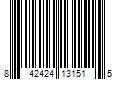 8 42424 13151 5